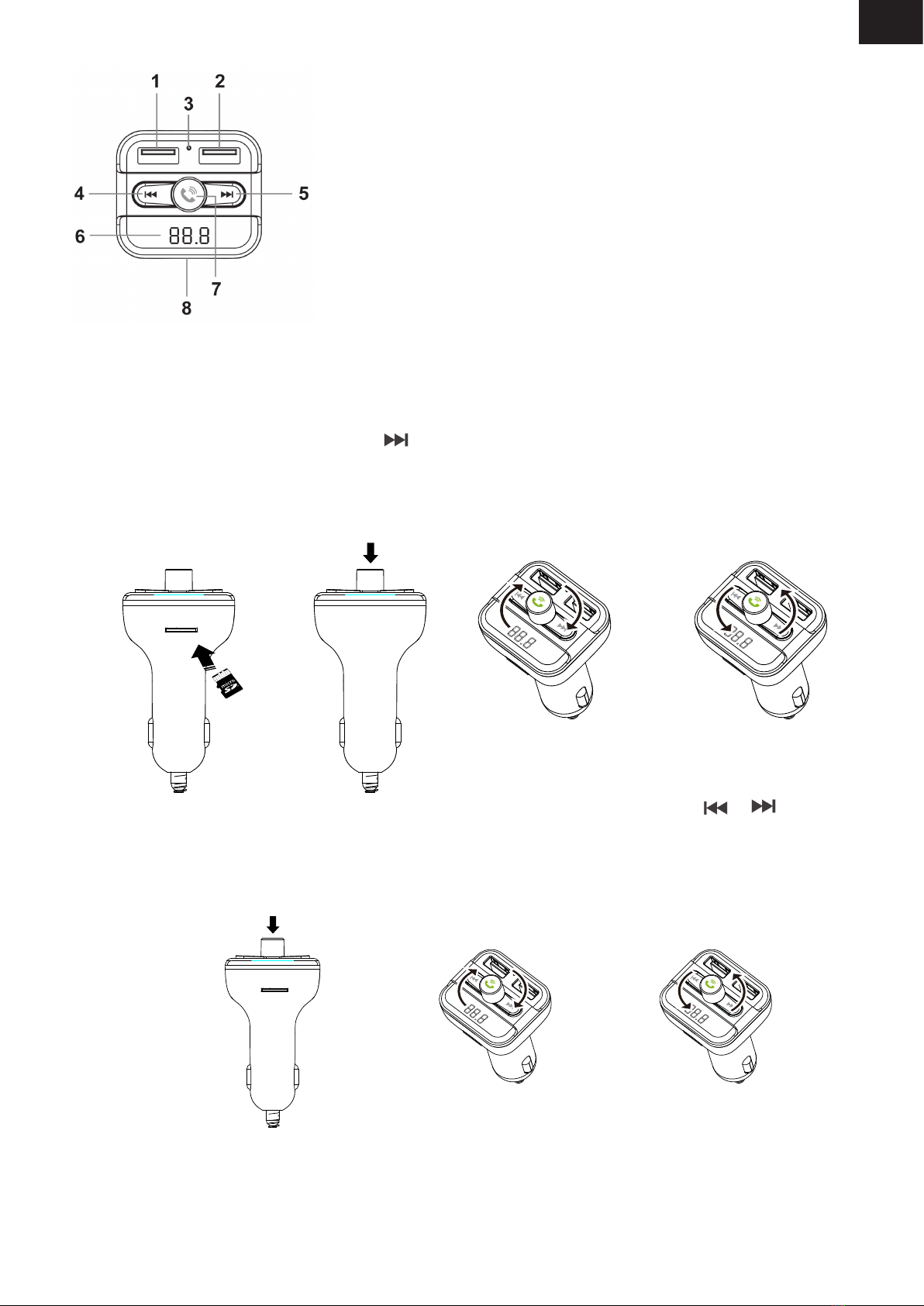 1
2
3
4
5
6
88.8
7
8